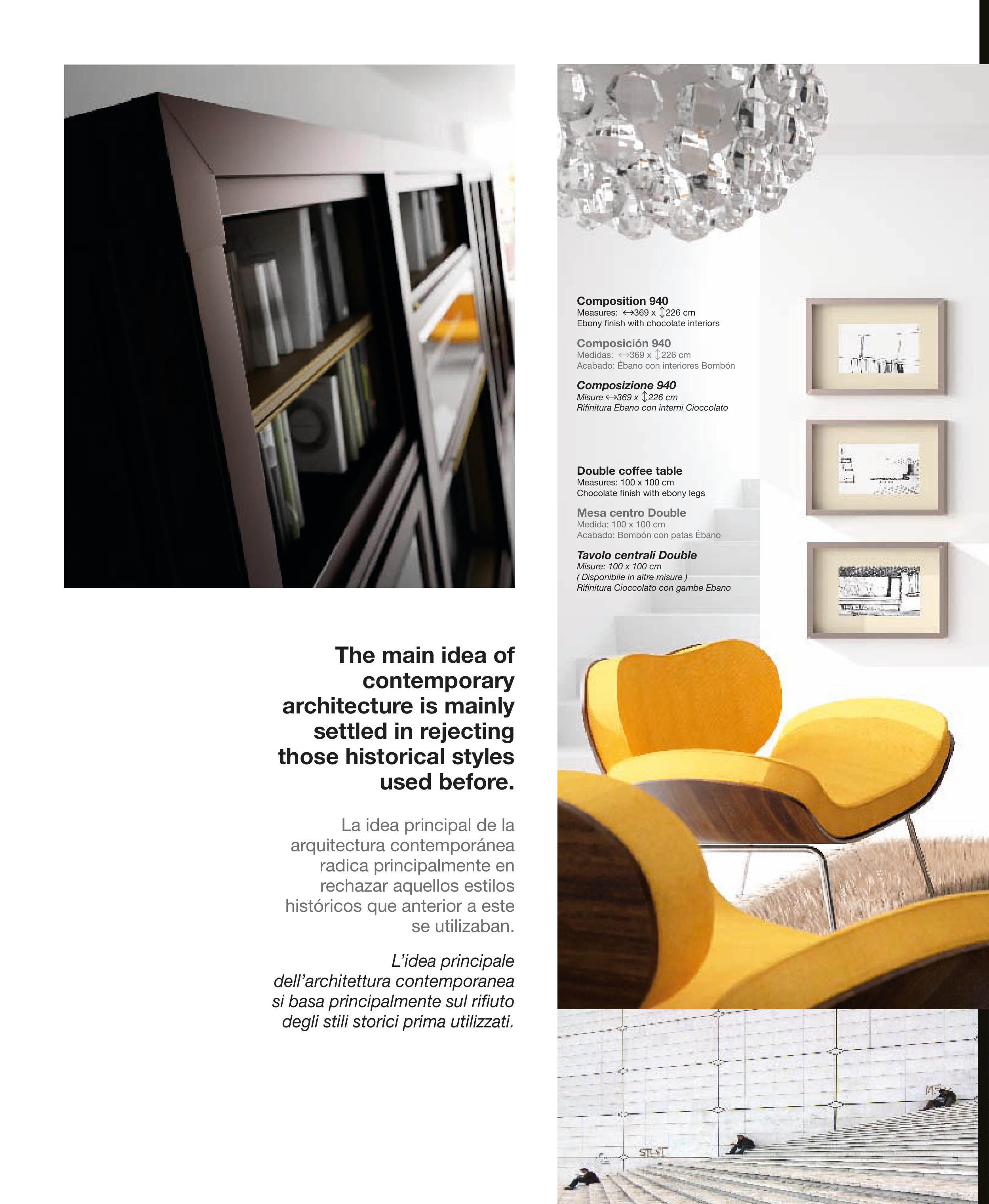 Composition 940
Measures: ↔369 x ↕226 cm
Ebony finish with chocolate interiors

Composición 940
Medidas: ↔369 x ↕226 cm
Acabado: Ébano con interiores Bombón

Composizione 940
Misure ↔369 x ↕226 cm
Rifinitura Ebano con interni Cioccolato

Double coffee table
Measures: 100 x 100 cm
Chocolate finish with ebony legs

Mesa centro Double
Medida: 100 x 100 cm
Acabado: Bombón con patas Ébano

Tavolo centrali Double
Misure: 100 x 100 cm
( Disponibile in altre misure )
Rifinitura Cioccolato con gambe Ebano

The main idea of contemporary architecture is mainly settled in rejecting those historical styles used before.

La idea principal de la arquitectura contemporánea radica principalmente en rechazar aquellos estilos históricos que anterior a este se utilizaban.

L'idea principale dell'architettura contemporanea si basa principalmente sul rifiuto degli stili storici prima utilizzati.